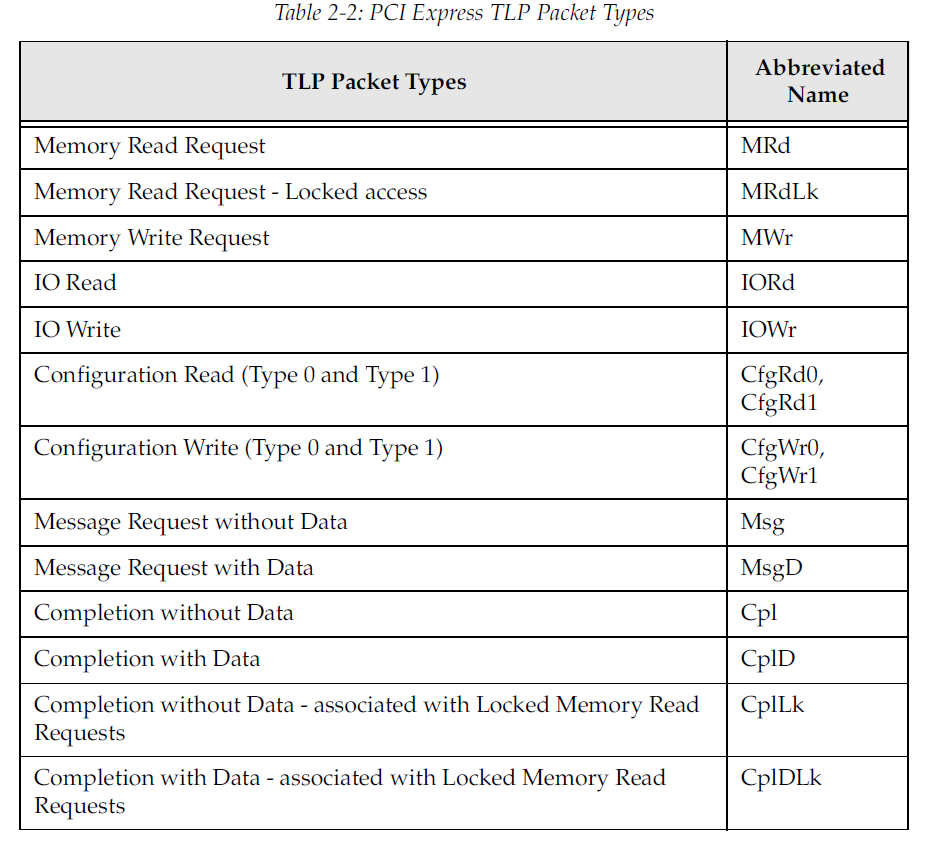 Table 2-2: PCI Express TLP Packet Types

| TLP Packet Types | Abbreviated Name |
|---|---|
| Memory Read Request | MRd |
| Memory Read Request - Locked access | MRdLk |
| Memory Write Request | MWr |
| IO Read | IORd |
| IO Write | IOWr |
| Configuration Read (Type 0 and Type 1) | CfgRd0, CfgRd1 |
| Configuration Write (Type 0 and Type 1) | CfgWr0, CfgWr1 |
| Message Request without Data | Msg |
| Message Request with Data | MsgD |
| Completion without Data | Cpl |
| Completion with Data | CplD |
| Completion without Data - associated with Locked Memory Read Requests | CplLk |
| Completion with Data - associated with Locked Memory Read Requests | CplDLk |